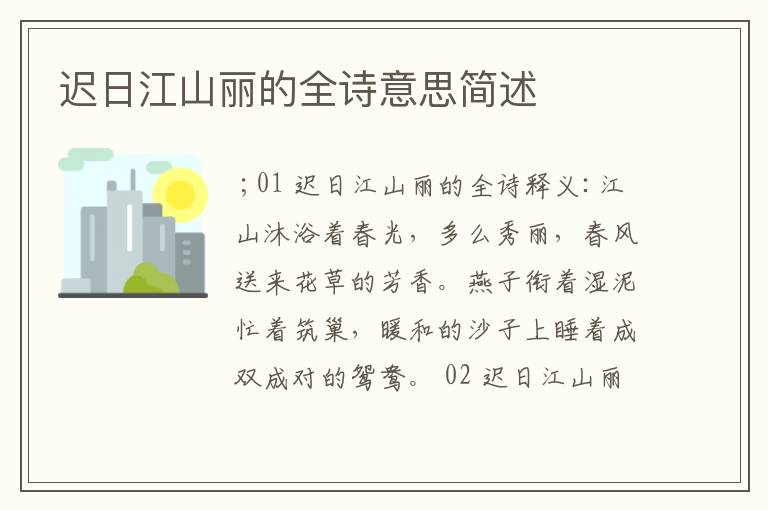 迟日江山丽的全诗意思简述

；01 迟日江山丽的全诗释义：江山沐浴着春光，多么秀丽，春风送来花草的芳香。燕子衔着湿泥忙着筑巢，暖和的沙子上睡着成双成对的鸳鸯。 02 迟日江山丽